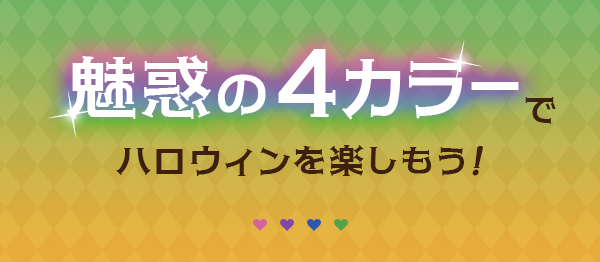 魅惑の4カラーで
ハロウィンを楽しもう!